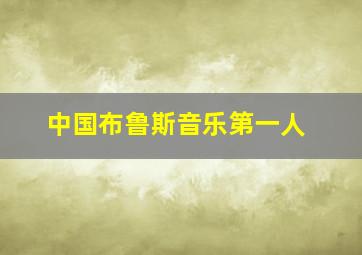 中国布鲁斯音乐第一人